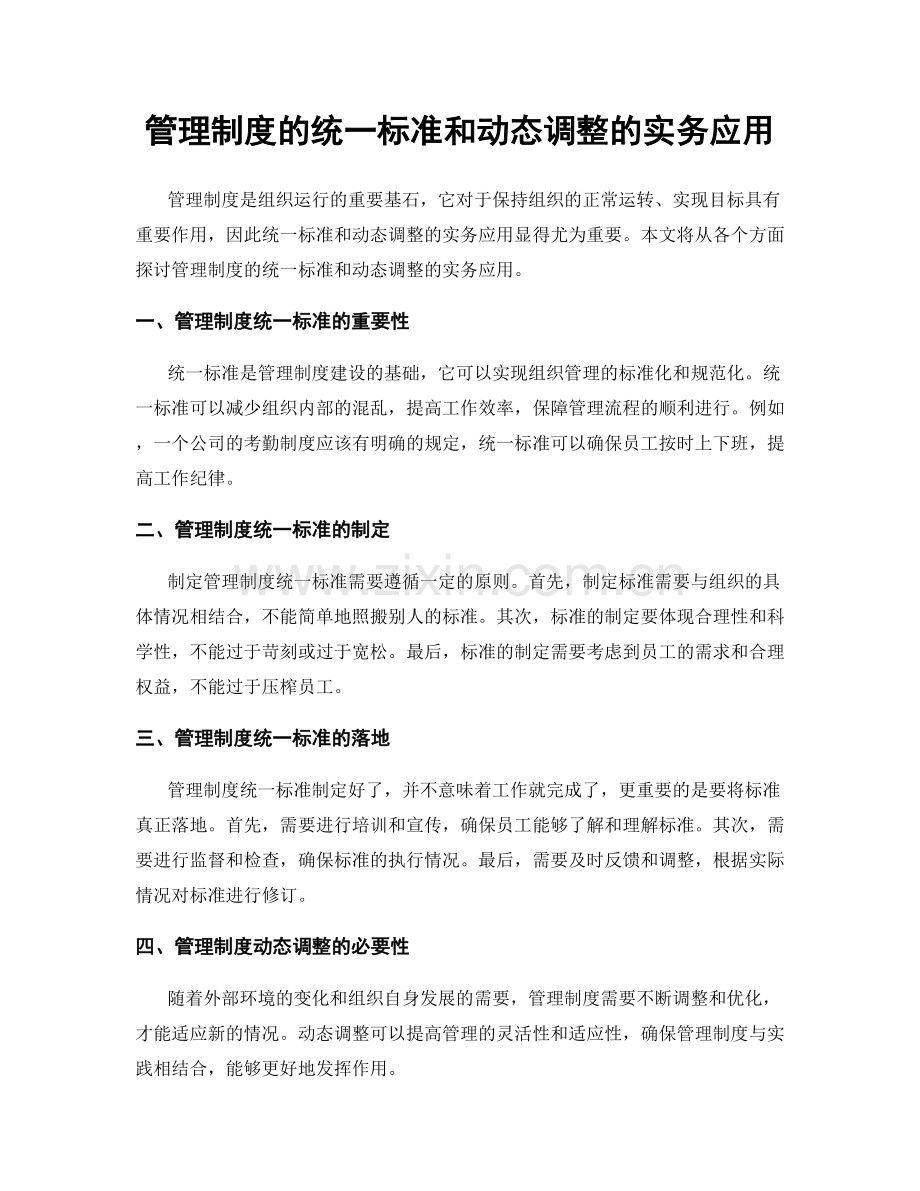 管理制度的统一标准和动态调整的实务应用

管理制度是组织运行的重要基石，它对于保持组织的正常运转、实现目标具有重要作用，因此统一标准和动态调整的实务应用显得尤为重要。本文将从各个方面探讨管理制度的统一标准和动态调整的实务应用。

一、管理制度统一标准的重要性

统一标准是管理制度建设的基础，它可以实现组织管理的标准化和规范化。统一标准可以减少组织内部的混乱，提高工作效率，保障管理流程的顺利进行。例如，一个公司的考勤制度应该有明确的规定，统一标准可以确保员工按时上下班，提高工作纪律。

二、管理制度统一标准的制定

制定管理制度统一标准需要遵循一定的原则。首先，制定标准需要与组织的具体情况相结合，不能简单地照搬别人的标准。其次，标准的制定要体现合理性和科学性，不能过于苛刻或过于宽松。最后，标准的制定需要考虑到员工的需求和合理权益，不能过于压榨员工。

三、管理制度统一标准的落地

管理制度统一标准制定好了，并不意味着工作就完成了，更重要的是要将标准真正落地。首先，需要进行培训和宣传，确保员工能够了解和理解标准。其次，需要进行监督和检查，确保标准的执行情况。最后，需要及时反馈和调整，根据实际情况对标准进行修订。

四、管理制度动态调整的必要性

随着外部环境的变化和组织自身发展的需要，管理制度需要不断调整和优化，才能适应新的情况。动态调整可以提高管理的灵活性和适应性，确保管理制度与实践相结合，能够更好地发挥作用。

www.zixin.com.cn